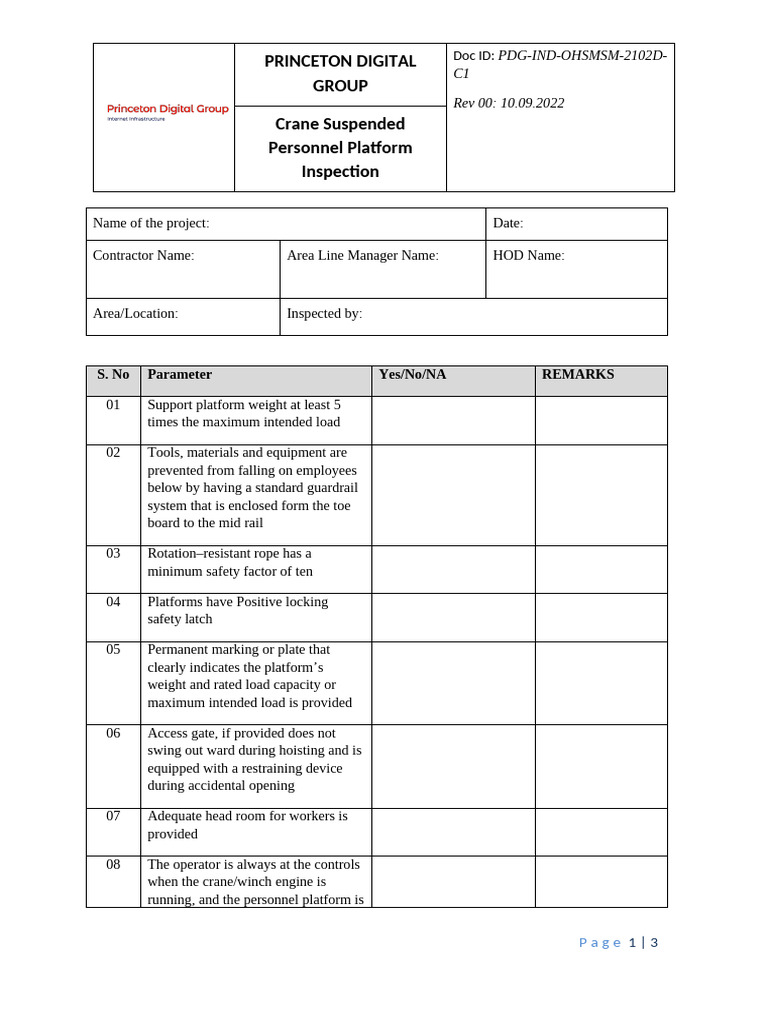 | Princeton Digital Group Internet Infrastructure | PRINCETON DIGITAL GROUP | Doc ID: PDG-IND-OHSMSM-2102D-C1 Rev 00: 10.09.2022 |
|---|---|---|
| | Crane Suspended Personnel Platform Inspection | |

| Name of the project: | | Date: |
|---|---|---|
| Contractor Name: | Area Line Manager Name: | HOD Name: |
| Area/Location: | Inspected by: | |

| S. No | Parameter | Yes/No/NA | REMARKS |
|---|---|---|---|
| 01 | Support platform weight at least 5 times the maximum intended load | | |
| 02 | Tools, materials and equipment are prevented from falling on employees below by having a standard guardrail system that is enclosed form the toe board to the mid rail | | |
| 03 | Rotation–resistant rope has a minimum safety factor of ten | | |
| 04 | Platforms have Positive locking safety latch | | |
| 05 | Permanent marking or plate that clearly indicates the platform's weight and rated load capacity or maximum intended load is provided | | |
| 06 | Access gate, if provided does not swing out ward during hoisting and is equipped with a restraining device during accidental opening | | |
| 07 | Adequate head room for workers is provided | | |
| 08 | The operator is always at the controls when the crane/winch engine is running, and the personnel platform is | | |

Page 1 | 3